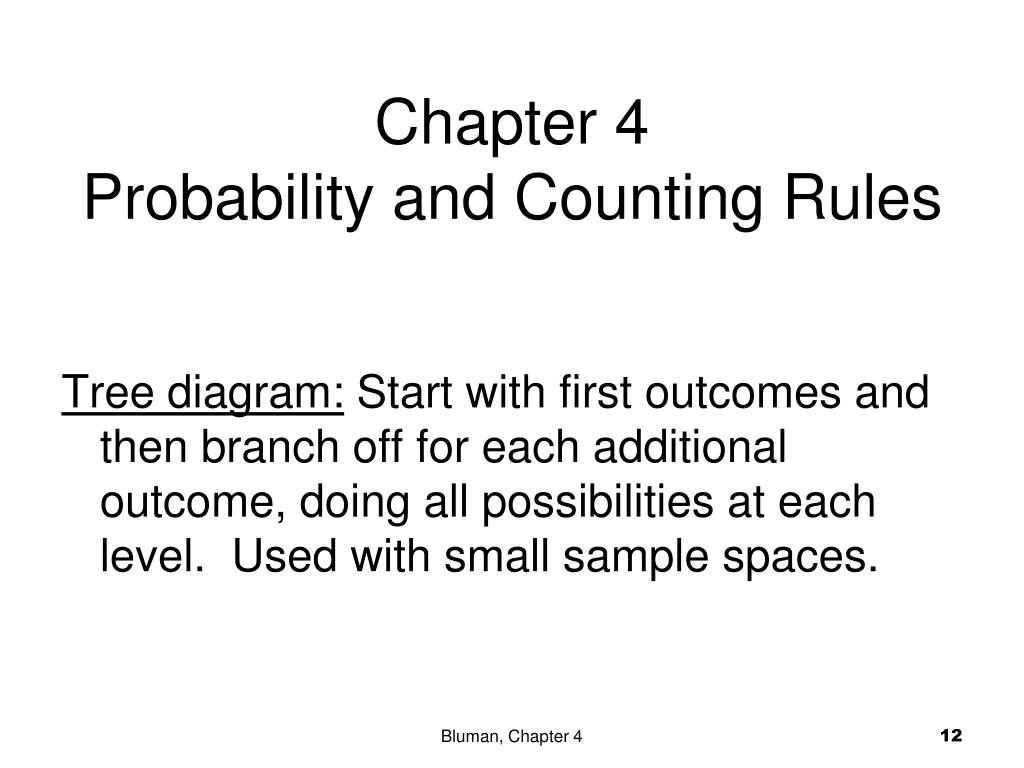 Chapter 4
Probability and Counting Rules

Tree diagram: Start with first outcomes and then branch off for each additional outcome, doing all possibilities at each level. Used with small sample spaces.

Bluman, Chapter 4

12